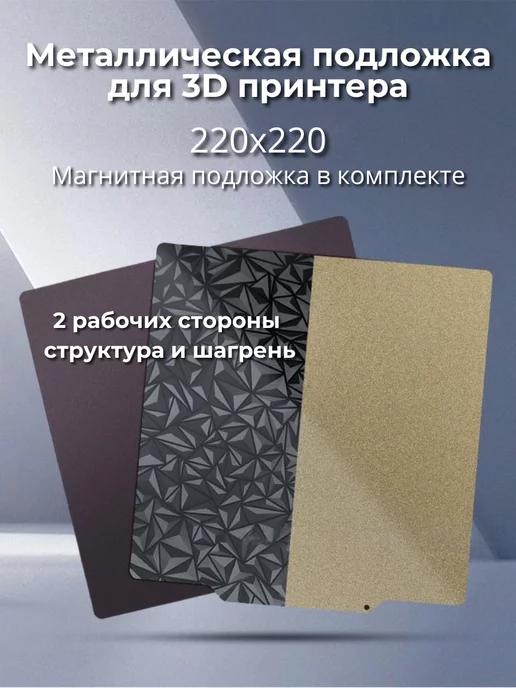 Металлическая подложка для 3D принтера

220x220

Магнитная подложка в комплекте

2 рабочих стороны структура и шагрень